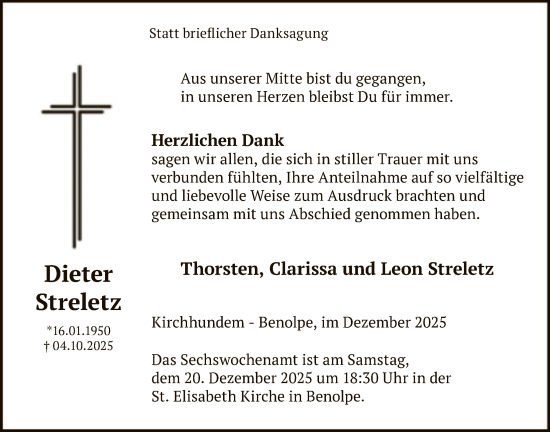 Statt brieflicher Danksagung

Aus unserer Mitte bist du gegangen,
in unseren Herzen bleibst Du für immer.

**Herzlichen Dank**
sagen wir allen, die sich in stiller Trauer mit uns verbunden fühlten, Ihre Anteilnahme auf so vielfältige und liebevolle Weise zum Ausdruck brachten und gemeinsam mit uns Abschied genommen haben.

Dieter Streletz

*16.01.1950
† 04.10.2025

Thorsten, Clarissa und Leon Streletz

Kirchhundem - Benolpe, im Dezember 2025

Das Sechswochenamt ist am Samstag, dem 20. Dezember 2025 um 18:30 Uhr in der St. Elisabeth Kirche in Benolpe.